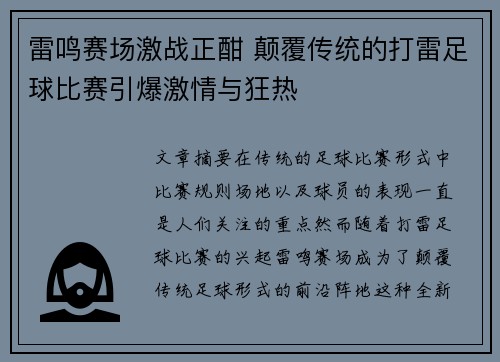 雷鸣赛场激战正酣 颠覆传统的打雷足球比赛引爆激情与狂热

文章摘要在传统的足球比赛形式中比赛规则场地以及球员的表现一直是人们关注的重点然而随着打雷足球比赛的兴起雷鸣赛场成为了颠覆传统足球形式的前沿阵地这种全新